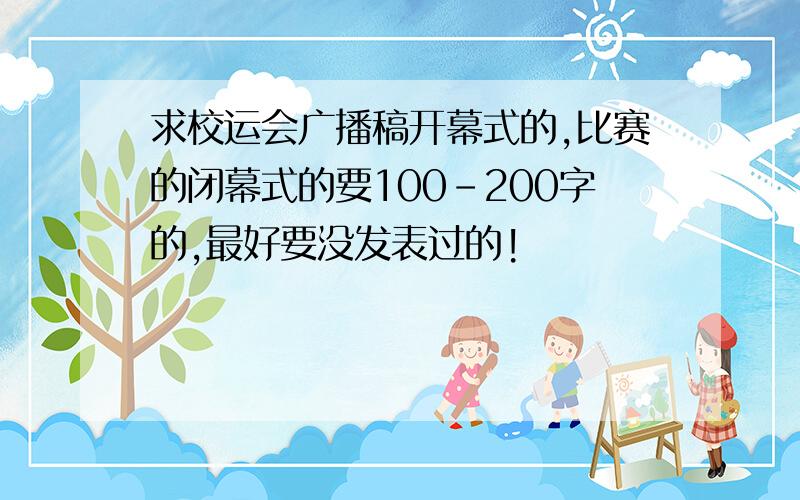 求校运会广播稿开幕式的,比赛的闭幕式的要100-200字的,最好要没发表过的!